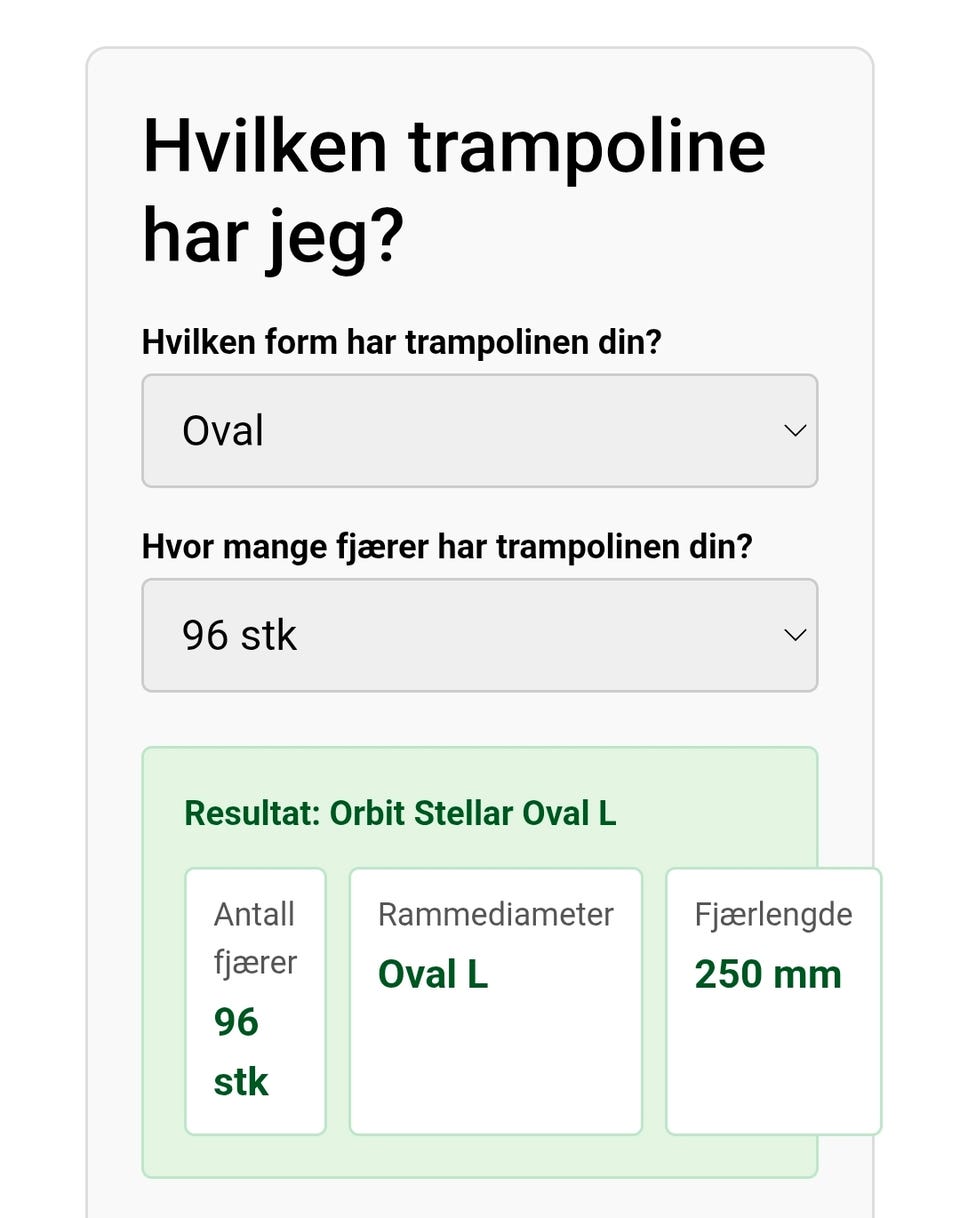 Hvilken trampoline har jeg?

Hvilken form har trampolinen din?

Oval

Hvor mange fjærer har trampolinen din?

96 stk

Resultat: Orbit Stellar Oval L

Antall fjærer
96 stk

Rammediameter
Oval L

Fjærlengde
250 mm